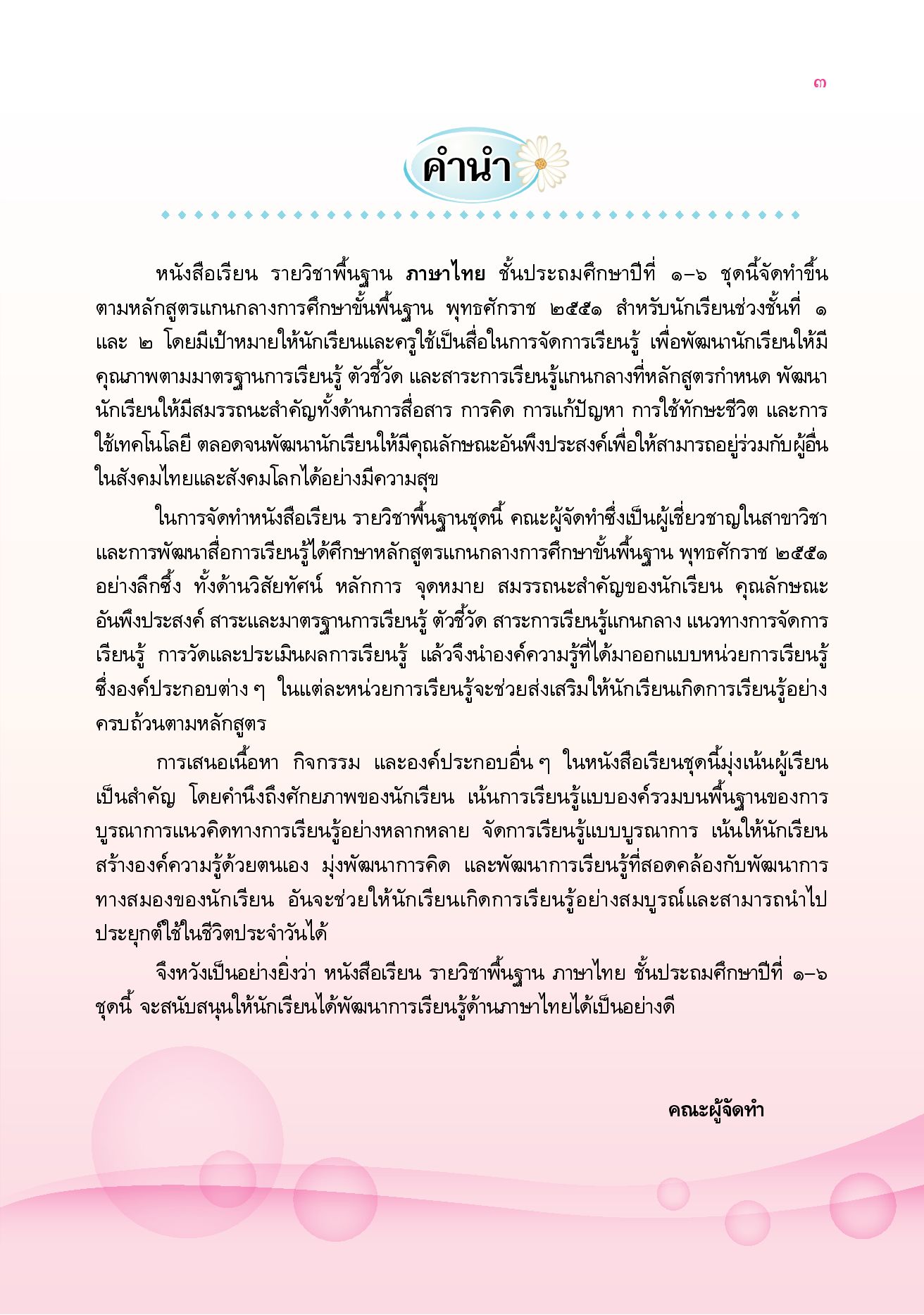 ๓

คำนำ

หนังสือเรียน รายวิชาพื้นฐาน ภาษาไทย ชั้นประถมศึกษาปีที่ ๑–๖ ชุดนี้จัดทำขึ้นตามหลักสูตรแกนกลางการศึกษาขั้นพื้นฐาน พุทธศักราช ๒๕๕๑ สำหรับนักเรียนช่วงชั้นที่ ๑ และ ๒ โดยมีเป้าหมายให้นักเรียนและครูใช้เป็นสื่อในการจัดการเรียนรู้ เพื่อพัฒนานักเรียนให้มีคุณภาพตามมาตรฐานการเรียนรู้ ตัวชี้วัด และสาระการเรียนรู้แกนกลางที่หลักสูตรกำหนด พัฒนานักเรียนให้มีสมรรถนะสำคัญทั้งด้านการสื่อสาร การคิด การแก้ปัญหา การใช้ทักษะชีวิต และการใช้เทคโนโลยี ตลอดจนพัฒนานักเรียนให้มีคุณลักษณะอันพึงประสงค์เพื่อให้สามารถอยู่ร่วมกับผู้อื่นในสังคมไทยและสังคมโลกได้อย่างมีความสุข

ในการจัดทำหนังสือเรียน รายวิชาพื้นฐานชุดนี้ คณะผู้จัดทำซึ่งเป็นผู้เชี่ยวชาญในสาขาวิชาและการพัฒนาสื่อการเรียนรู้ได้ศึกษาหลักสูตรแกนกลางการศึกษาขั้นพื้นฐาน พุทธศักราช ๒๕๕๑ อย่างลึกซึ้ง ทั้งด้านวิสัยทัศน์ หลักการ จุดหมาย สมรรถนะสำคัญของนักเรียน คุณลักษณะอันพึงประสงค์ สาระและมาตรฐานการเรียนรู้ ตัวชี้วัด สาระการเรียนรู้แกนกลาง แนวทางการจัดการเรียนรู้ การวัดและประเมินผลการเรียนรู้ แล้วจึงนำองค์ความรู้ที่ได้มาออกแบบหน่วยการเรียนรู้ ซึ่งองค์ประกอบต่าง ๆ ในแต่ละหน่วยการเรียนรู้จะช่วยส่งเสริมให้นักเรียนเกิดการเรียนรู้อย่างครบถ้วนตามหลักสูตร

การเสนอเนื้อหา กิจกรรม และองค์ประกอบอื่น ๆ ในหนังสือเรียนชุดนี้มุ่งเน้นผู้เรียนเป็นสำคัญ โดยคำนึงถึงศักยภาพของนักเรียน เน้นการเรียนรู้แบบองค์รวมบนพื้นฐานของการบูรณาการแนวคิดทางการเรียนรู้อย่างหลากหลาย จัดการเรียนรู้แบบบูรณาการ เน้นให้นักเรียนสร้างองค์ความรู้ด้วยตนเอง มุ่งพัฒนาการคิด และพัฒนาการเรียนรู้ที่สอดคล้องกับพัฒนาการทางสมองของนักเรียน อันจะช่วยให้นักเรียนเกิดการเรียนรู้อย่างสมบูรณ์และสามารถนำไปประยุกต์ใช้ในชีวิตประจำวันได้

จึงหวังเป็นอย่างยิ่งว่า หนังสือเรียน รายวิชาพื้นฐาน ภาษาไทย ชั้นประถมศึกษาปีที่ ๑–๖ ชุดนี้ จะสนับสนุนให้นักเรียนได้พัฒนาการเรียนรู้ด้านภาษาไทยได้เป็นอย่างดี

คณะผู้จัดทำ